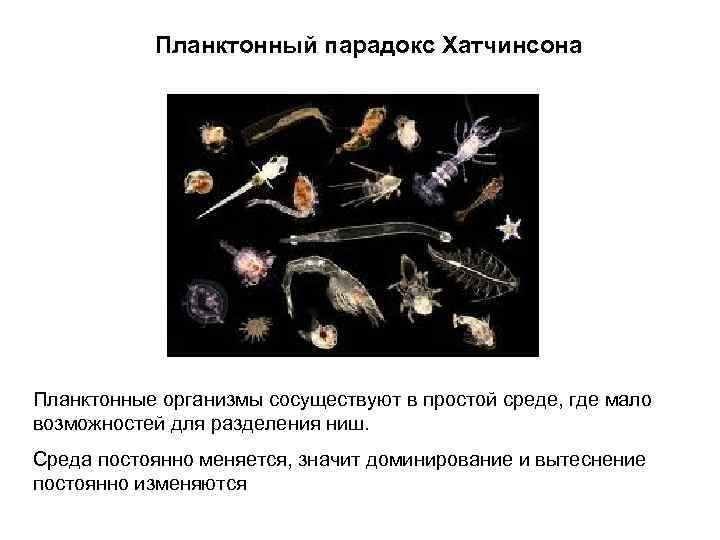 Планктонный парадокс Хатчинсона

Планктонные организмы сосуществуют в простой среде, где мало возможностей для разделения ниш.

Среда постоянно меняется, значит доминирование и вытеснение постоянно изменяются